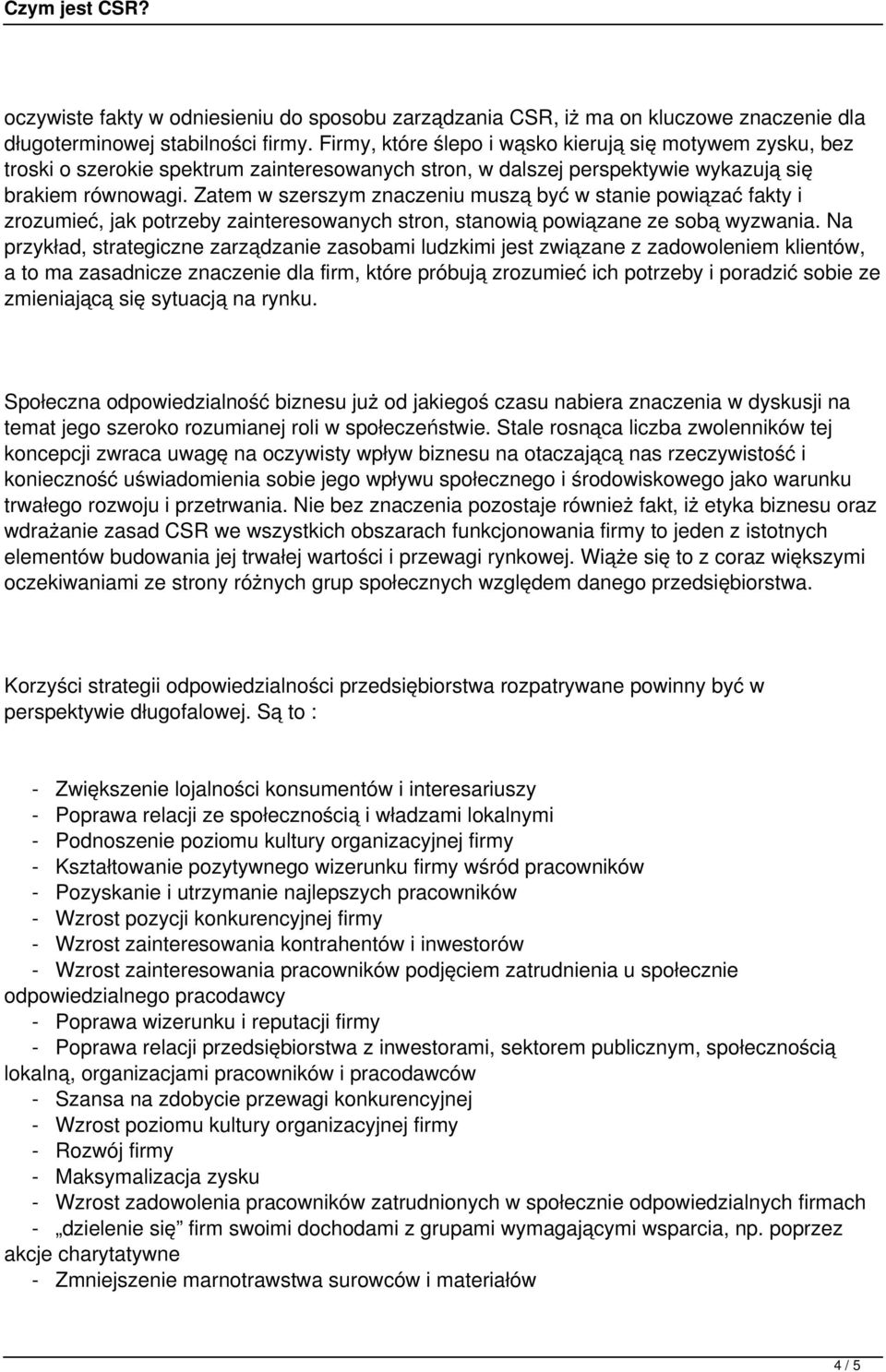 Czym jest CSR?

oczywiste fakty w odniesieniu do sposobu zarządzania CSR, iż ma on kluczowe znaczenie dla długoterminowej stabilności firmy. Firmy, które ślepo i wąsko kierują się motywem zysku, bez troski o szerokie spektrum zainteresowanych stron, w dalszej perspektywie wykazują się brakiem równowagi. Zatem w szerszym znaczeniu muszą być w stanie powiązać fakty i zrozumieć, jak potrzeby zainteresowanych stron, stanowią powiązane ze sobą wyzwania. Na przykład, strategiczne zarządzanie zasobami ludzkimi jest związane z zadowoleniem klientów, a to ma zasadnicze znaczenie dla firm, które próbują zrozumieć ich potrzeby i poradzić sobie ze zmieniającą się sytuacją na rynku.

Społeczna odpowiedzialność biznesu już od jakiegoś czasu nabiera znaczenia w dyskusji na temat jego szeroko rozumianej roli w społeczeństwie. Stale rosnąca liczba zwolenników tej koncepcji zwraca uwagę na oczywisty wpływ biznesu na otaczającą nas rzeczywistość i konieczność uświadomienia sobie jego wpływu społecznego i środowiskowego jako warunku trwałego rozwoju i przetrwania. Nie bez znaczenia pozostaje również fakt, iż etyka biznesu oraz wdrażanie zasad CSR we wszystkich obszarach funkcjonowania firmy to jeden z istotnych elementów budowania jej trwałej wartości i przewagi rynkowej. Wiąże się to z coraz większymi oczekiwaniami ze strony różnych grup społecznych względem danego przedsiębiorstwa.

Korzyści strategii odpowiedzialności przedsiębiorstwa rozpatrywane powinny być w perspektywie długofalowej. Są to :

- Zwiększenie lojalności konsumentów i interesariuszy
- Poprawa relacji ze społecznością i władzami lokalnymi
- Podnoszenie poziomu kultury organizacyjnej firmy
- Kształtowanie pozytywnego wizerunku firmy wśród pracowników
- Pozyskanie i utrzymanie najlepszych pracowników
- Wzrost pozycji konkurencyjnej firmy
- Wzrost zainteresowania kontrahentów i inwestorów
- Wzrost zainteresowania pracowników podjęciem zatrudnienia u społecznie odpowiedzialnego pracodawcy
- Poprawa wizerunku i reputacji firmy
- Poprawa relacji przedsiębiorstwa z inwestorami, sektorem publicznym, społecznością lokalną, organizacjami pracowników i pracodawców
- Szansa na zdobycie przewagi konkurencyjnej
- Wzrost poziomu kultury organizacyjnej firmy
- Rozwój firmy
- Maksymalizacja zysku
- Wzrost zadowolenia pracowników zatrudnionych w społecznie odpowiedzialnych firmach
- „dzielenie się” firm swoimi dochodami z grupami wymagającymi wsparcia, np. poprzez akcje charytatywne
- Zmniejszenie marnotrawstwa surowców i materiałów

4 / 5